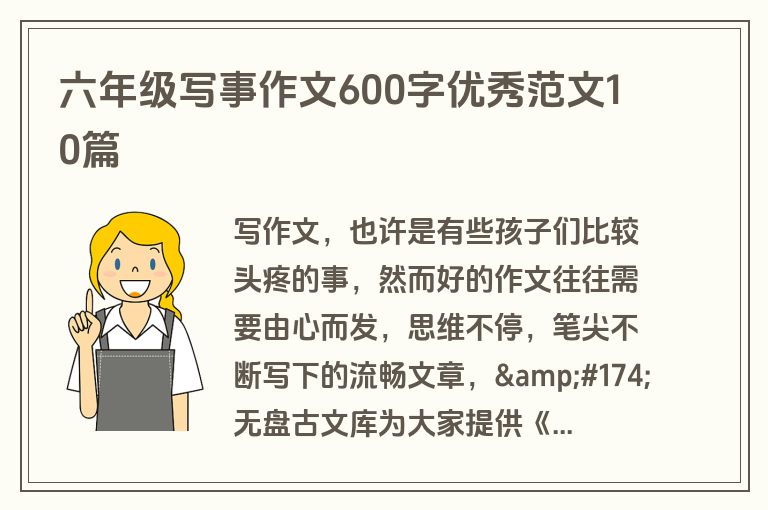 六年级写事作文600字优秀范文10篇

写作文，也许是有些孩子们比较头疼的事，然而好的作文往往需要由心而发，思维不停，笔尖不断写下的流畅文章，&amp;#174;无盘古文库为大家提供《...